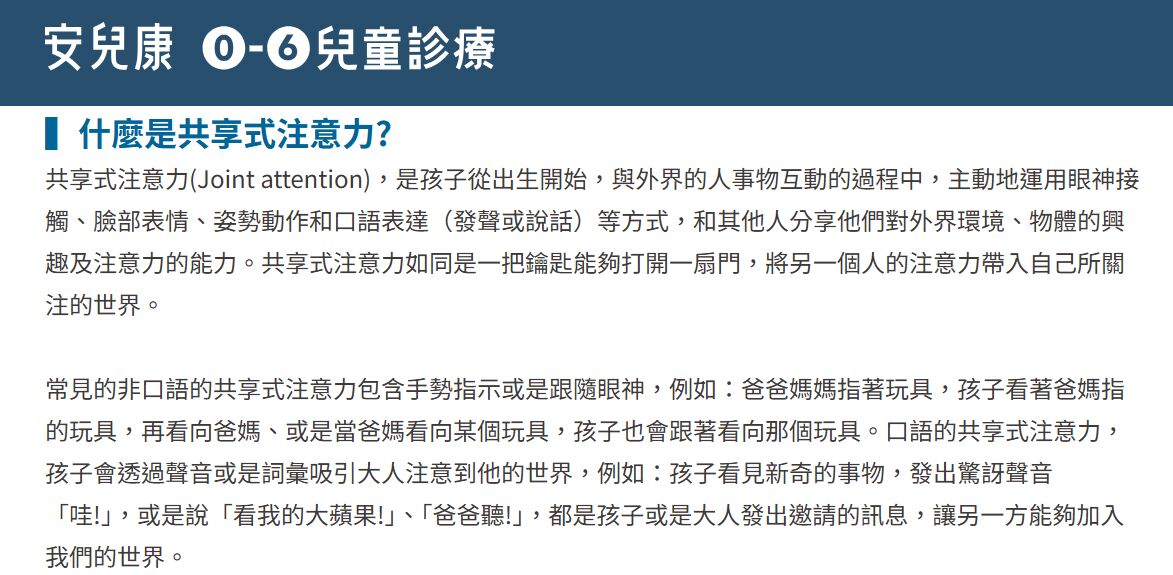 安兒康 0-6兒童診療

什麼是共享式注意力?

共享式注意力(Joint attention)，是孩子從出生開始，與外界的人事物互動的過程中，主動地運用眼神接觸、臉部表情、姿勢動作和口語表達（發聲或說話）等方式，和其他人分享他們對外界環境、物體的興趣及注意力的能力。共享式注意力如同是一把鑰匙能夠打開一扇門，將另一個人的注意力帶入自己所關注的世界。

常見的非口語的共享式注意力包含手勢指示或是跟隨眼神，例如：爸爸媽媽指著玩具，孩子看著爸媽指的玩具，再看向爸媽、或是當爸媽看向某個玩具，孩子也會跟著看向那個玩具。口語的共享式注意力，孩子會透過聲音或是詞彙吸引大人注意到他的世界，例如：孩子看見新奇的事物，發出驚訝聲音「哇!」，或是說「看我的大蘋果!」、「爸爸聽!」，都是孩子或是大人發出邀請的訊息，讓另一方能夠加入我們的世界。